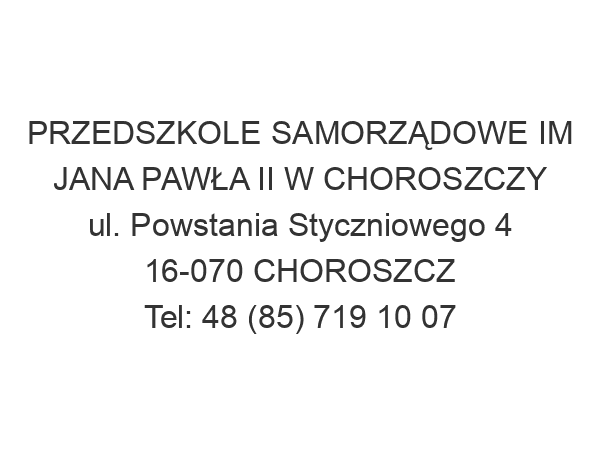 PRZEDSZKOLE SAMORZĄDOWE IM JANA PAWŁA II W CHOROSZCZY
ul. Powstania Styczniowego 4
16-070 CHOROSZCZ
Tel: 48 (85) 719 10 07